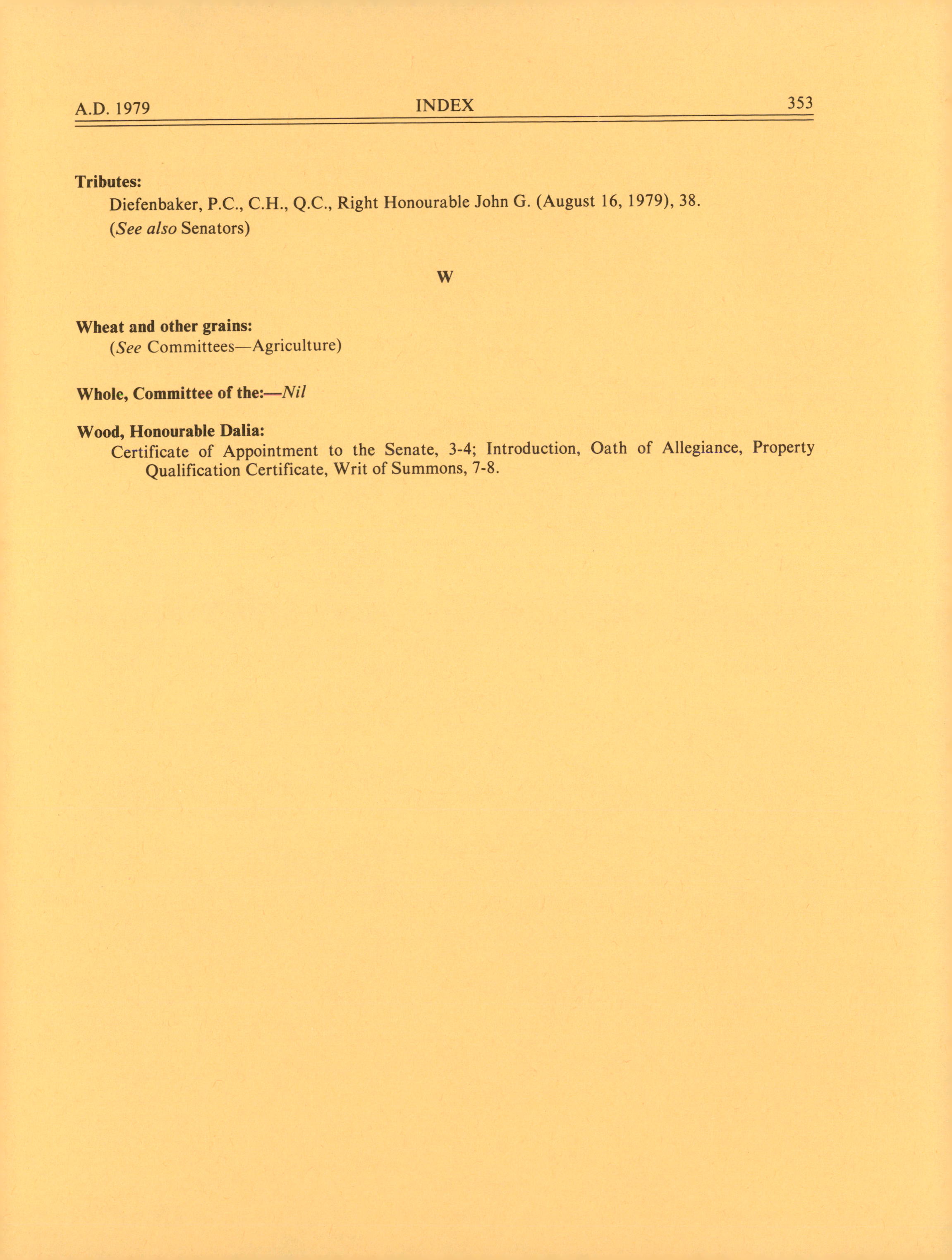 A.D. 1979 INDEX 353

Tributes:
Diefenbaker, P.C., C.H., Q.C., Right Honourable John G. (August 16, 1979), 38.
(See also Senators)

W

Wheat and other grains:
(See Committees—Agriculture)

Whole, Committee of the:—Nil

Wood, Honourable Dalia:
Certificate of Appointment to the Senate, 3-4; Introduction, Oath of Allegiance, Property Qualification Certificate, Writ of Summons, 7-8.